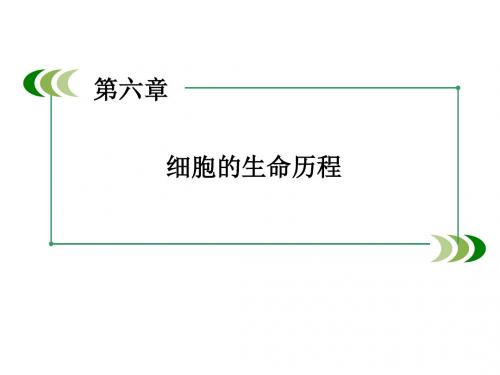 第六章

细胞的生命历程